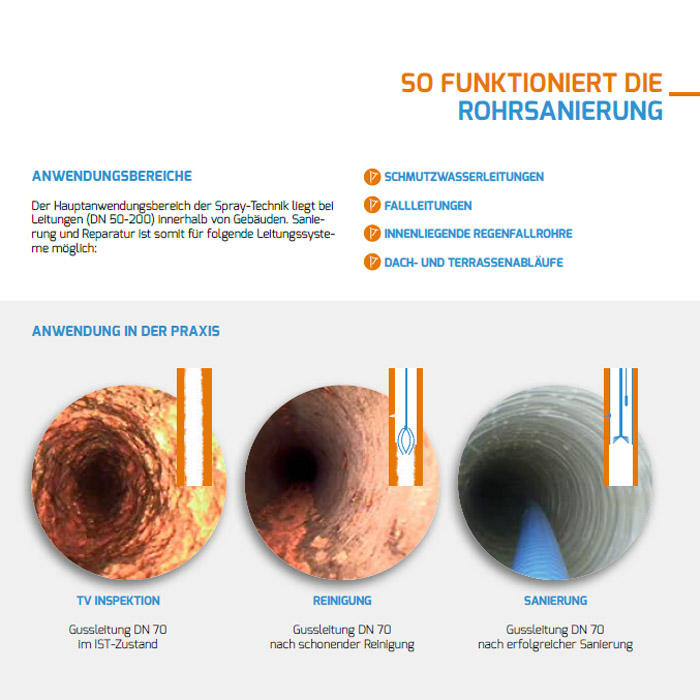 SO FUNKTIONIERT DIE
ROHRSANIERUNG

ANWENDUNGSBEREICHE

Der Hauptanwendungsbereich der Spray-Technik liegt bei Leitungen (DN 50-200) innerhalb von Gebäuden. Sanierung und Reparatur ist somit für folgende Leitungssysteme möglich:

SCHMUTZWASSERLEITUNGEN
FALLLEITUNGEN
INNENLIEGENDE REGENFALLROHRE
DACH- UND TERRASSENABLÄUFE

ANWENDUNG IN DER PRAXIS

TV INSPEKTION
Gussleitung DN 70
im IST-Zustand

REINIGUNG
Gussleitung DN 70
nach schonender Reinigung

SANIERUNG
Gussleitung DN 70
nach erfolgreicher Sanierung